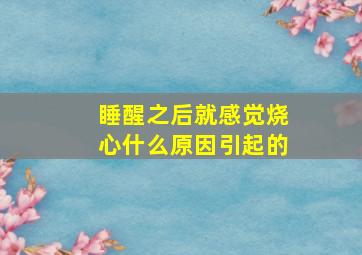 睡醒之后就感觉烧心什么原因引起的